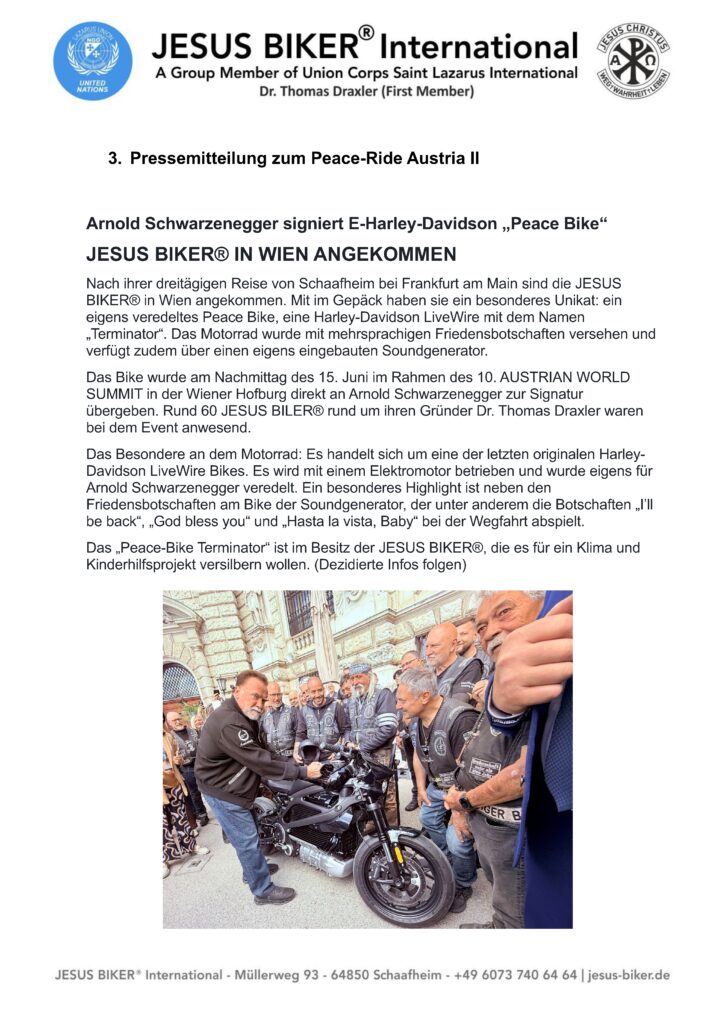 JESUS BIKER® International
A Group Member of Union Corps Saint Lazarus International
Dr. Thomas Draxler (First Member)

3. Pressemitteilung zum Peace-Ride Austria II

Arnold Schwarzenegger signiert E-Harley-Davidson „Peace Bike“

JESUS BIKER® IN WIEN ANGEKOMMEN

Nach ihrer dreitägigen Reise von Schaafheim bei Frankfurt am Main sind die JESUS BIKER® in Wien angekommen. Mit im Gepäck haben sie ein besonderes Unikat: ein eigens veredeltes Peace Bike, eine Harley-Davidson LiveWire mit dem Namen „Terminator“. Das Motorrad wurde mit mehrsprachigen Friedensbotschaften versehen und verfügt zudem über einen eigens eingebauten Soundgenerator.

Das Bike wurde am Nachmittag des 15. Juni im Rahmen des 10. AUSTRIAN WORLD SUMMIT in der Wiener Hofburg direkt an Arnold Schwarzenegger zur Signatur übergeben. Rund 60 JESUS BILER® rund um ihren Gründer Dr. Thomas Draxler waren bei dem Event anwesend.

Das Besondere an dem Motorrad: Es handelt sich um eine der letzten originalen Harley-Davidson LiveWire Bikes. Es wird mit einem Elektromotor betrieben und wurde eigens für Arnold Schwarzenegger veredelt. Ein besonderes Highlight ist neben den Friedensbotschaften am Bike der Soundgenerator, der unter anderem die Botschaften „I'll be back“, „God bless you“ und „Hasta la vista, Baby“ bei der Wegfahrt abspielt.

Das „Peace-Bike Terminator“ ist im Besitz der JESUS BIKER®, die es für ein Klima und Kinderhilfsprojekt versilbern wollen. (Dezidierte Infos folgen)

JESUS BIKER® International - Müllerweg 93 - 64850 Schaafheim - +49 6073 740 64 64 | jesus-biker.de